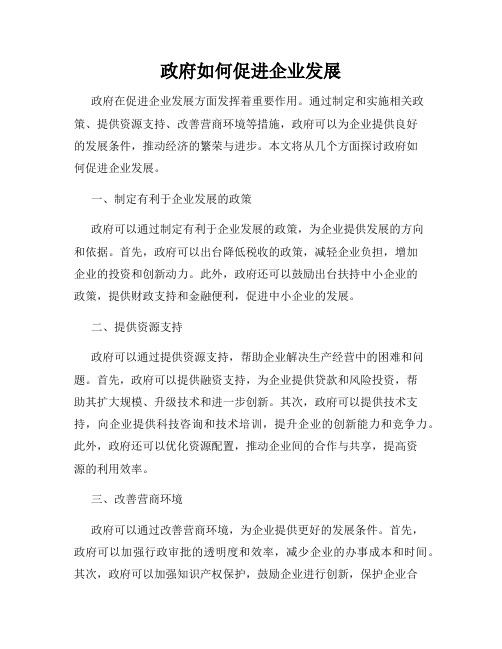 政府如何促进企业发展

政府在促进企业发展方面发挥着重要作用。通过制定和实施相关政策、提供资源支持、改善营商环境等措施，政府可以为企业提供良好的发展条件，推动经济的繁荣与进步。本文将从几个方面探讨政府如何促进企业发展。

一、制定有利于企业发展的政策

政府可以通过制定有利于企业发展的政策，为企业提供发展的方向和依据。首先，政府可以出台降低税收的政策，减轻企业负担，增加企业的投资和创新动力。此外，政府还可以鼓励出台扶持中小企业的政策，提供财政支持和金融便利，促进中小企业的发展。

二、提供资源支持

政府可以通过提供资源支持，帮助企业解决生产经营中的困难和问题。首先，政府可以提供融资支持，为企业提供贷款和风险投资，帮助其扩大规模、升级技术和进一步创新。其次，政府可以提供技术支持，向企业提供科技咨询和技术培训，提升企业的创新能力和竞争力。此外，政府还可以优化资源配置，推动企业间的合作与共享，提高资源的利用效率。

三、改善营商环境

政府可以通过改善营商环境，为企业提供更好的发展条件。首先，政府可以加强行政审批的透明度和效率，减少企业的办事成本和时间。其次，政府可以加强知识产权保护，鼓励企业进行创新，保护企业合